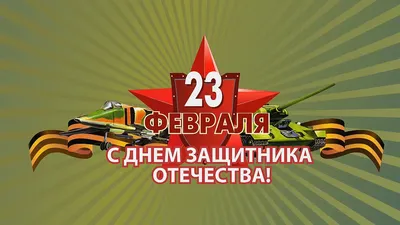 23
ФЕВРАЛЯ
С ДНЕМ ЗАЩИТНИКА ОТЕЧЕСТВА!